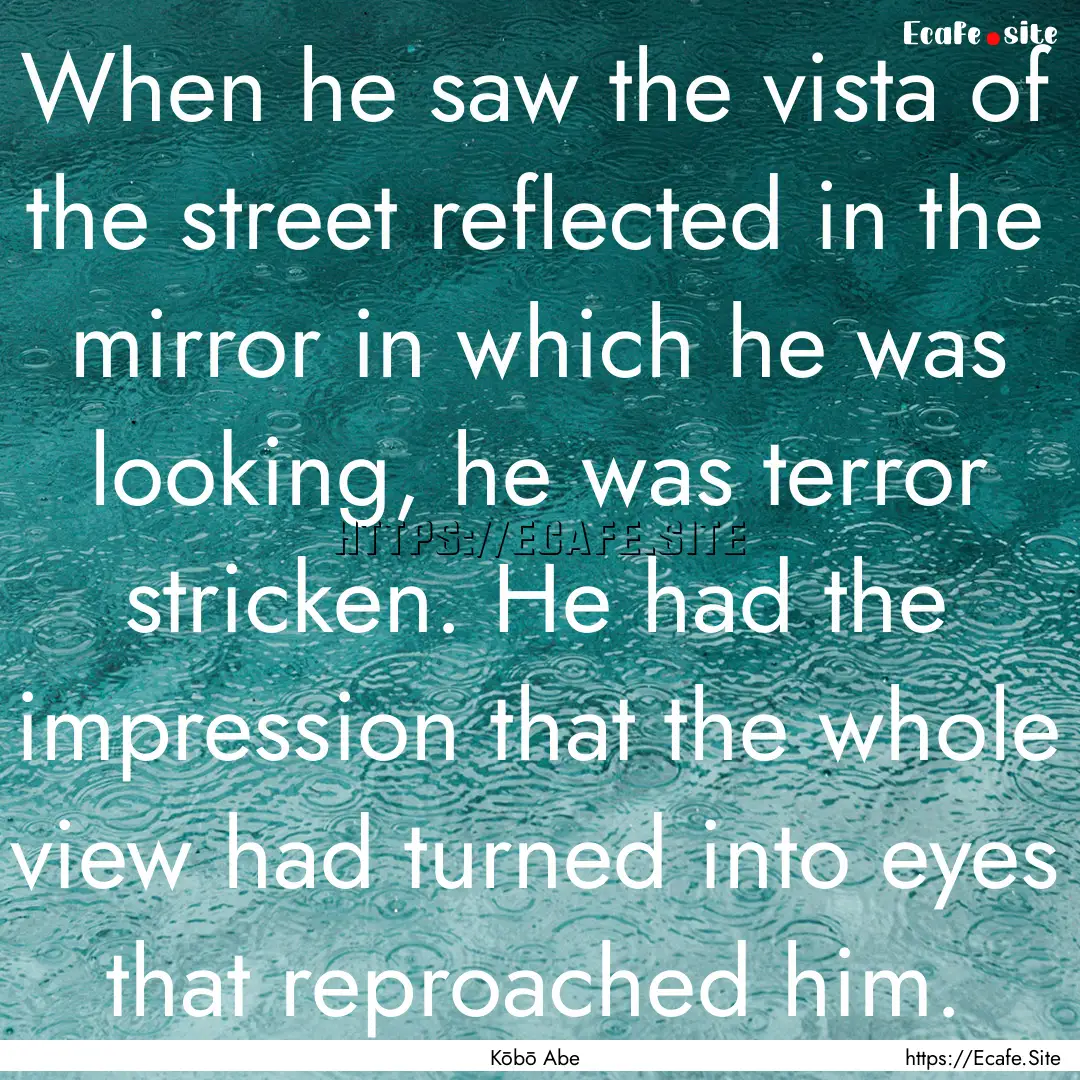 Ecafe.site

When he saw the vista of the street reflected in the mirror in which he was looking, he was terror stricken. He had the impression that the whole view had turned into eyes that reproached him.

HTTPS://ECAFE.SITE

Kōbō Abe

https://Ecafe.Site